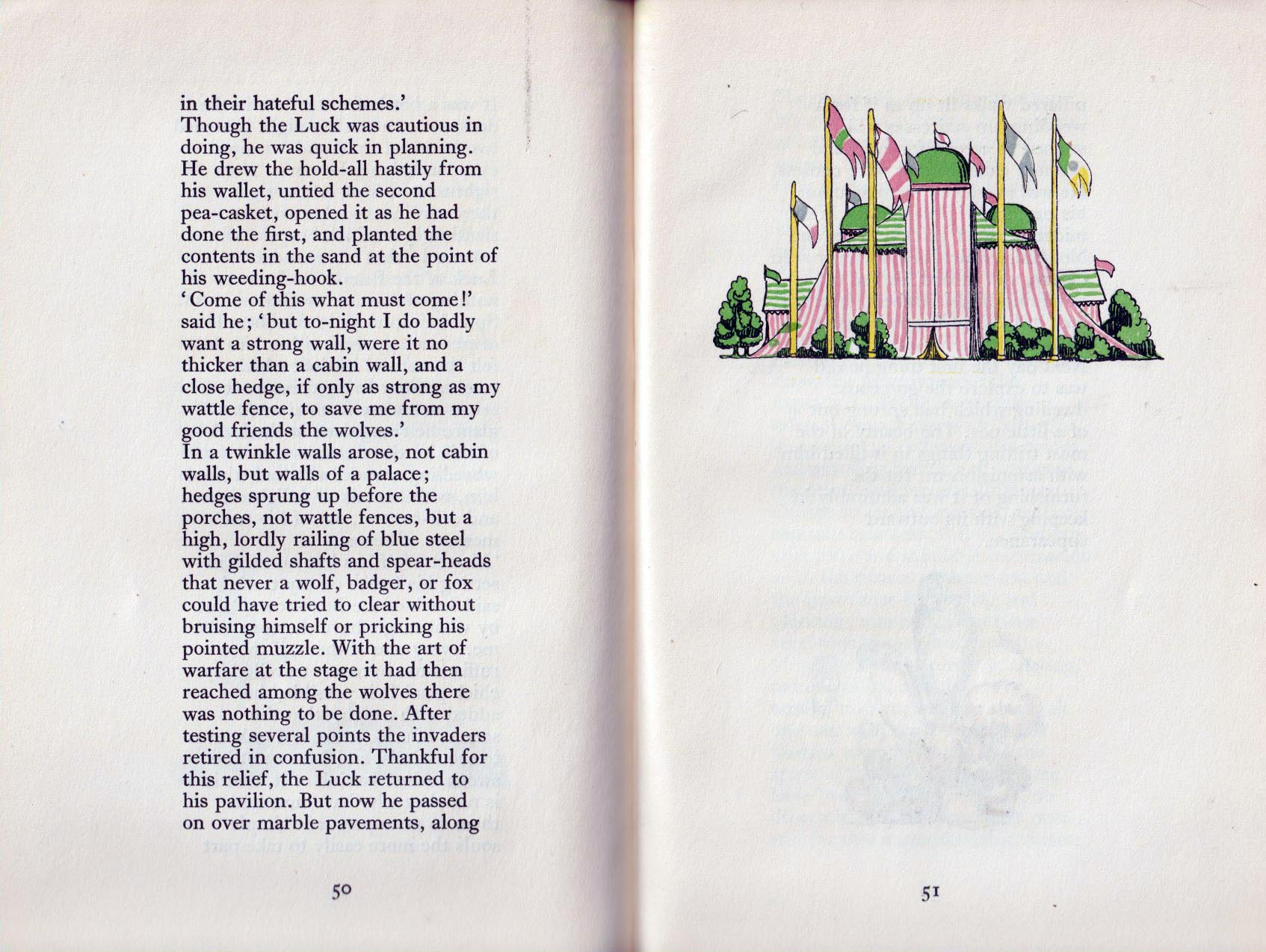 in their hateful schemes.'
Though the Luck was cautious in doing, he was quick in planning. He drew the hold-all hastily from his wallet, untied the second pea-casket, opened it as he had done the first, and planted the contents in the sand at the point of his weeding-hook.
'Come of this what must come!' said he; 'but to-night I do badly want a strong wall, were it no thicker than a cabin wall, and a close hedge, if only as strong as my wattle fence, to save me from my good friends the wolves.'
In a twinkle walls arose, not cabin walls, but walls of a palace; hedges sprung up before the porches, not wattle fences, but a high, lordly railing of blue steel with gilded shafts and spear-heads that never a wolf, badger, or fox could have tried to clear without bruising himself or pricking his pointed muzzle. With the art of warfare at the stage it had then reached among the wolves there was nothing to be done. After testing several points the invaders retired in confusion. Thankful for this relief, the Luck returned to his pavilion. But now he passed on over marble pavements, along

50

51